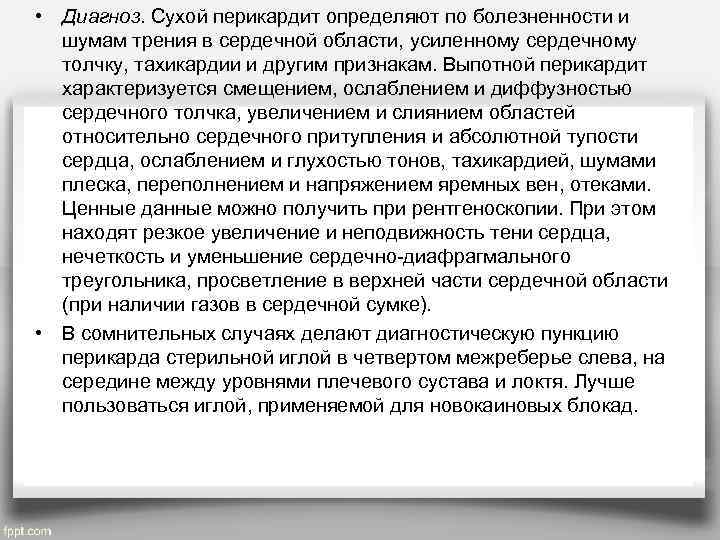 • Диагноз. Сухой перикардит определяют по болезненности и шумам трения в сердечной области, усиленному сердечному толчку, тахикардии и другим признакам. Выпотной перикардит характеризуется смещением, ослаблением и диффузностью сердечного толчка, увеличением и слиянием областей относительно сердечного притупления и абсолютной тупости сердца, ослаблением и глухостью тонов, тахикардией, шумами плеска, переполнением и напряжением яремных вен, отеками. Ценные данные можно получить при рентгеноскопии. При этом находят резкое увеличение и неподвижность тени сердца, нечеткость и уменьшение сердечно-диафрагмального треугольника, просветление в верхней части сердечной области (при наличии газов в сердечной сумке).

• В сомнительных случаях делают диагностическую пункцию перикарда стерильной иглой в четвертом межреберье слева, на середине между уровнями плечевого сустава и локтя. Лучше пользоваться иглой, применяемой для новокаиновых блокад.

fppt.com